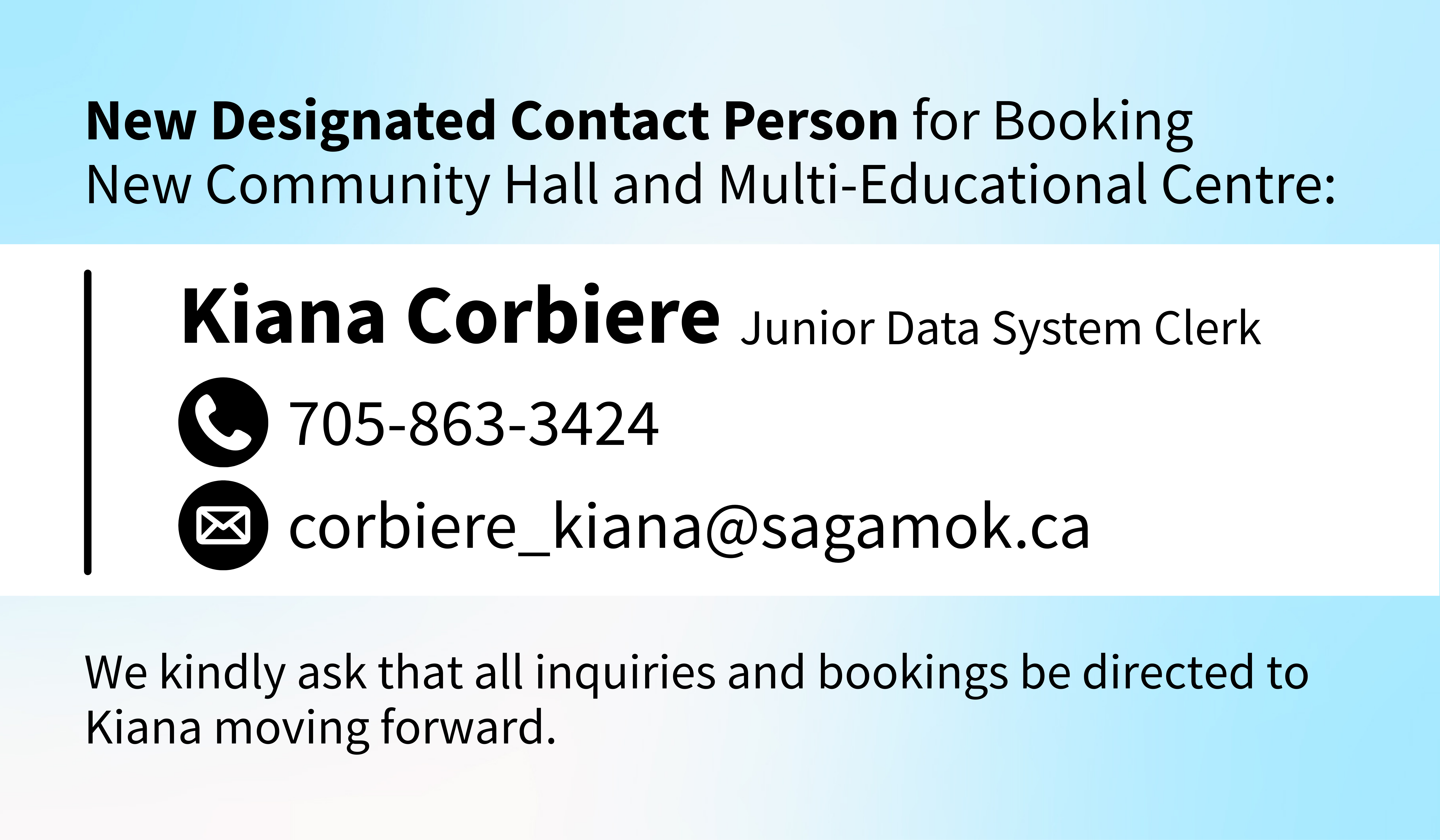 New Designated Contact Person for Booking
New Community Hall and Multi-Educational Centre:

Kiana Corbiere Junior Data System Clerk

705-863-3424

corbiere_kiana@sagamok.ca

We kindly ask that all inquiries and bookings be directed to Kiana moving forward.